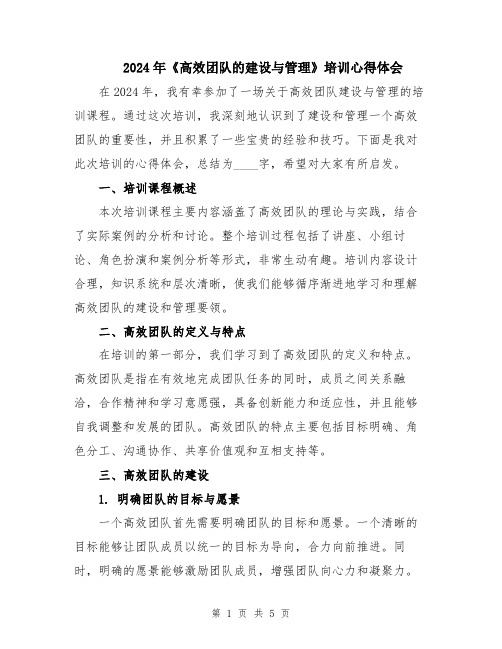 2024年《高效团队的建设与管理》培训心得体会

在2024年，我有幸参加了一场关于高效团队建设与管理的培训课程。通过这次培训，我深刻地认识到了建设和管理一个高效团队的重要性，并且积累了一些宝贵的经验和技巧。下面是我对此次培训的心得体会，总结为____字，希望对大家有所启发。

一、培训课程概述

本次培训课程主要内容涵盖了高效团队的理论与实践，结合了实际案例的分析和讨论。整个培训过程包括了讲座、小组讨论、角色扮演和案例分析等形式，非常生动有趣。培训内容设计合理，知识系统和层次清晰，使我们能够循序渐进地学习和理解高效团队的建设和管理要领。

二、高效团队的定义与特点

在培训的第一部分，我们学习到了高效团队的定义和特点。高效团队是指在有效地完成团队任务的同时，成员之间关系融洽，合作精神和学习意愿强，具备创新能力和适应性，并且能够自我调整和发展的团队。高效团队的特点主要包括目标明确、角色分工、沟通协作、共享价值观和互相支持等。

三、高效团队的建设

1. 明确团队的目标与愿景

一个高效团队首先需要明确团队的目标和愿景。一个清晰的目标能够让团队成员以统一的目标为导向，合力向前推进。同时，明确的愿景能够激励团队成员，增强团队向心力和凝聚力。

第 1 页 共 5 页